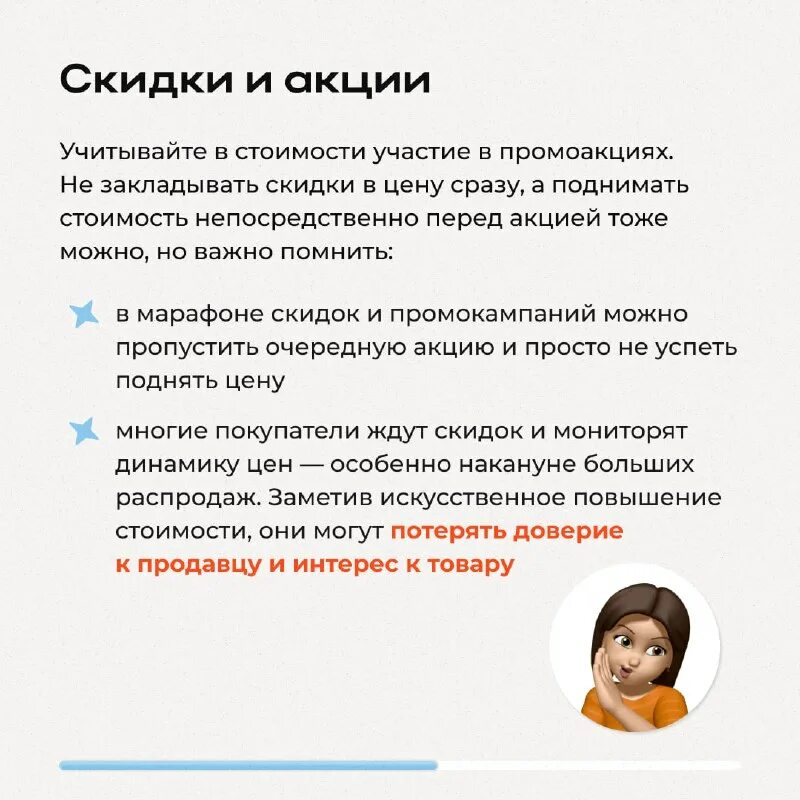 Скидки и акции

Учитывайте в стоимости участие в промоакциях. Не закладывать скидки в цену сразу, а поднимать стоимость непосредственно перед акцией тоже можно, но важно помнить:

в марафоне скидок и промокампаний можно пропустить очередную акцию и просто не успеть поднять цену

многие покупатели ждут скидок и мониторят динамику цен — особенно накануне больших распродаж. Заметив искусственное повышение стоимости, они могут потерять доверие к продавцу и интерес к товару